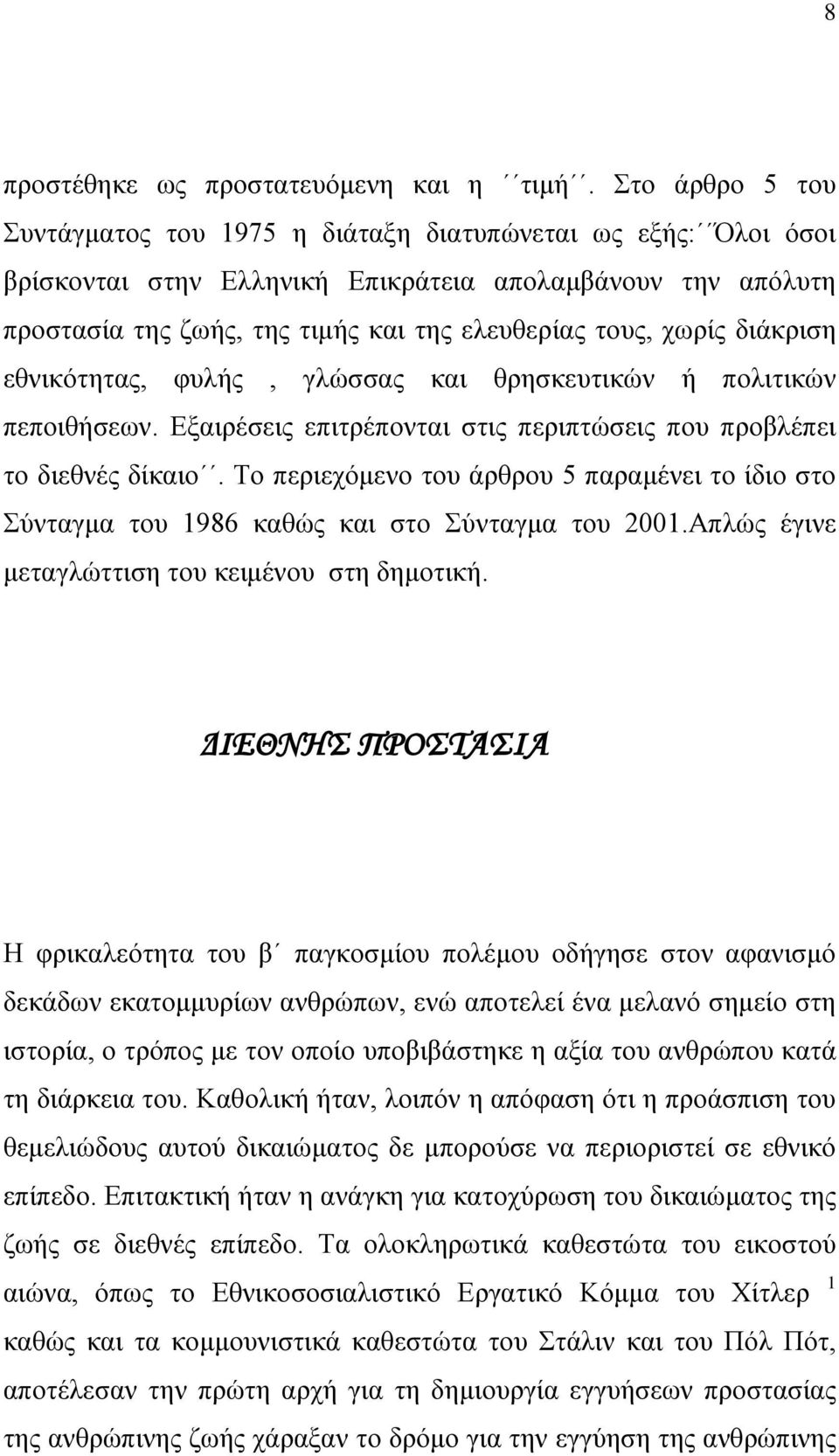 8

προστέθηκε ως προστατευόμενη και η ΄΄τιμή΄΄. Στο άρθρο 5 του Συντάγματος του 1975 η διάταξη διατυπώνεται ως εξής:΄΄Όλοι όσοι βρίσκονται στην Ελληνική Επικράτεια απολαμβάνουν την απόλυτη προστασία της ζωής, της τιμής και της ελευθερίας τους, χωρίς διάκριση εθνικότητας, φυλής , γλώσσας και θρησκευτικών ή πολιτικών πεποιθήσεων. Εξαιρέσεις επιτρέπονται στις περιπτώσεις που προβλέπει το διεθνές δίκαιο΄΄. Το περιεχόμενο του άρθρου 5 παραμένει το ίδιο στο Σύνταγμα του 1986 καθώς και στο Σύνταγμα του 2001.Απλώς έγινε μεταγλώττιση του κειμένου στη δημοτική.

ΔΙΕΘΝΗΣ ΠΡΟΣΤΑΣΙΑ

Η φρικαλεότητα του β΄ παγκοσμίου πολέμου οδήγησε στον αφανισμό δεκάδων εκατομμυρίων ανθρώπων, ενώ αποτελεί ένα μελανό σημείο στη ιστορία, ο τρόπος με τον οποίο υποβιβάστηκε η αξία του ανθρώπου κατά τη διάρκεια του. Καθολική ήταν, λοιπόν η απόφαση ότι η προάσπιση του θεμελιώδους αυτού δικαιώματος δε μπορούσε να περιοριστεί σε εθνικό επίπεδο. Επιτακτική ήταν η ανάγκη για κατοχύρωση του δικαιώματος της ζωής σε διεθνές επίπεδο. Τα ολοκληρωτικά καθεστώτα του εικοστού αιώνα, όπως το Εθνικοσοσιαλιστικό Εργατικό Κόμμα του Χίτλερ $^1$ καθώς και τα κομμουνιστικά καθεστώτα του Στάλιν και του Πόλ Πότ, αποτέλεσαν την πρώτη αρχή για τη δημιουργία εγγυήσεων προστασίας της ανθρώπινης ζωής χάραξαν το δρόμο για την εγγύηση της ανθρώπινης